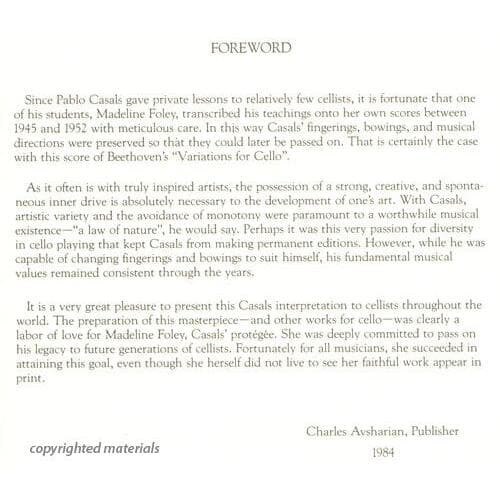 FOREWORD

Since Pablo Casals gave private lessons to relatively few cellists, it is fortunate that one of his students, Madeline Foley, transcribed his teachings onto her own scores between 1945 and 1952 with meticulous care. In this way Casals' fingerings, bowings, and musical directions were preserved so that they could later be passed on. That is certainly the case with this score of Beethoven's "Variations for Cello".

As it often is with truly inspired artists, the possession of a strong, creative, and spontaneous inner drive is absolutely necessary to the development of one's art. With Casals, artistic variety and the avoidance of monotony were paramount to a worthwhile musical existence—"a law of nature", he would say. Perhaps it was this very passion for diversity in cello playing that kept Casals from making permanent editions. However, while he was capable of changing fingerings and bowings to suit himself, his fundamental musical values remained consistent through the years.

It is a very great pleasure to present this Casals interpretation to cellists throughout the world. The preparation of this masterpiece—and other works for cello—was clearly a labor of love for Madeline Foley, Casals' protégée. She was deeply committed to pass on his legacy to future generations of cellists. Fortunately for all musicians, she succeeded in attaining this goal, even though she herself did not live to see her faithful work appear in print.

Charles Avsharian, Publisher
1984

copyrighted materials